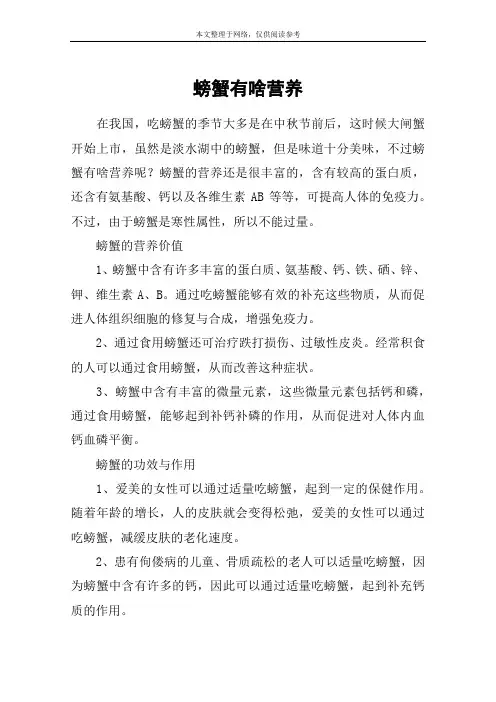 本文整理于网络，仅供阅读参考

螃蟹有啥营养

在我国，吃螃蟹的季节大多是在中秋节前后，这时候大闸蟹开始上市，虽然是淡水湖中的螃蟹，但是味道十分美味，不过螃蟹有啥营养呢？螃蟹的营养还是很丰富的，含有较高的蛋白质，还含有氨基酸、钙以及各维生素 AB 等等，可提高人体的免疫力。不过，由于螃蟹是寒性属性，所以不能过量。

螃蟹的营养价值

1、螃蟹中含有许多丰富的蛋白质、氨基酸、钙、铁、硒、锌、钾、维生素 A、B。通过吃螃蟹能够有效的补充这些物质，从而促进人体组织细胞的修复与合成，增强免疫力。

2、通过食用螃蟹还可治疗跌打损伤、过敏性皮炎。经常积食的人可以通过食用螃蟹，从而改善这种症状。

3、螃蟹中含有丰富的微量元素，这些微量元素包括钙和磷，通过食用螃蟹，能够起到补钙补磷的作用，从而促进对人体内血钙血磷平衡。

螃蟹的功效与作用

1、爱美的女性可以通过适量吃螃蟹，起到一定的保健作用。随着年龄的增长，人的皮肤就会变得松弛，爱美的女性可以通过吃螃蟹，减缓皮肤的老化速度。

2、患有佝偻病的儿童、骨质疏松的老人可以适量吃螃蟹，因为螃蟹中含有许多的钙，因此可以通过适量吃螃蟹，起到补充钙质的作用。